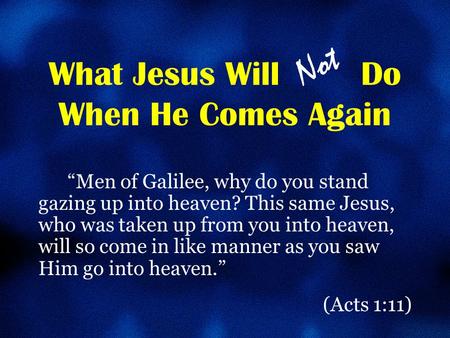 What Jesus Will Not Do When He Comes Again

“Men of Galilee, why do you stand gazing up into heaven? This same Jesus, who was taken up from you into heaven, will so come in like manner as you saw Him go into heaven.”

(Acts 1:11)